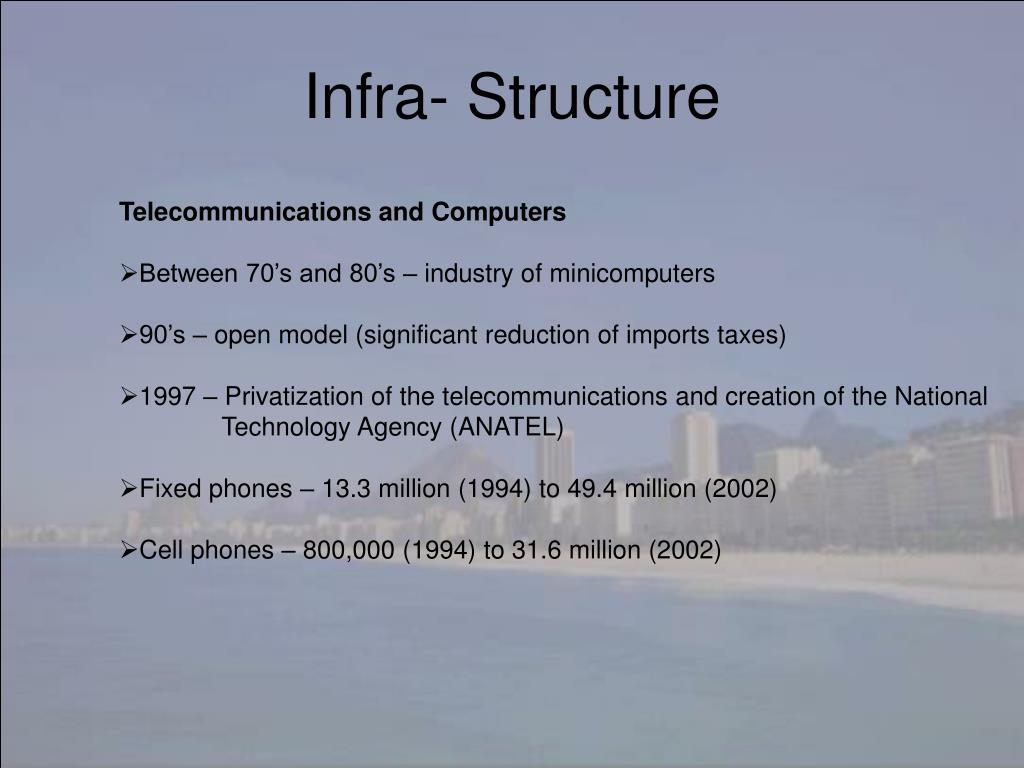 Infra- Structure

Telecommunications and Computers

➢Between 70's and 80's – industry of minicomputers

➢90's – open model (significant reduction of imports taxes)

➢1997 – Privatization of the telecommunications and creation of the National Technology Agency (ANATEL)

➢Fixed phones – 13.3 million (1994) to 49.4 million (2002)

➢Cell phones – 800,000 (1994) to 31.6 million (2002)